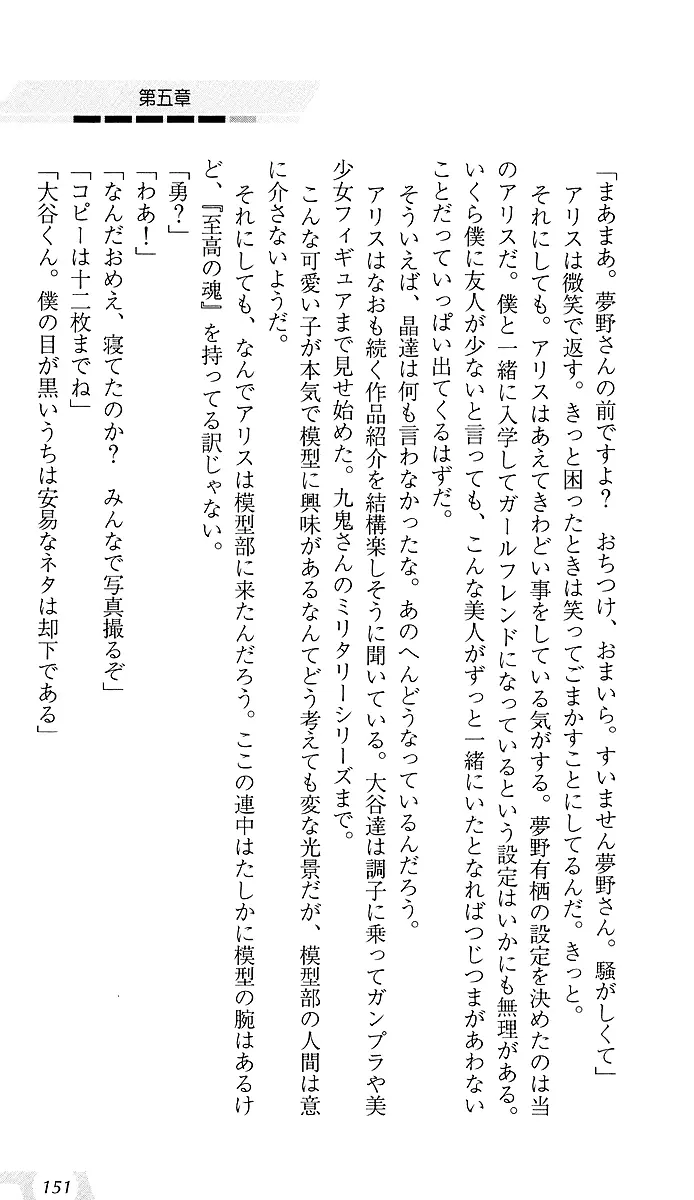 第五章

「まあまあ。夢野さんの前ですよ？　おちつけ、おまいら。すいません夢野さん。騒がしくて」

アリスは微笑で返す。きっと困ったときは笑ってごまかすことにしてるんだ。きっと。

それにしても。アリスはあえてきわどい事をしている気がする。夢野有栖の設定を決めたのは当のアリスだ。僕と一緒に入学してガールフレンドになっているという設定はいかにも無理がある。いくら僕に友人が少ないと言っても、こんな美人がずっと一緒にいたとなればつじつまがあわないことだっていっぱい出てくるはずだ。

そういえば、晶達は何も言わなかったな。あのへんどうなっているんだろう。

アリスはなおも続く作品紹介を結構楽しそうに聞いている。大谷達は調子に乗ってガンプラや美少女フィギュアまで見せ始めた。九鬼さんのミリタリーシリーズまで。

こんな可愛い子が本気で模型に興味があるなんてどう考えても変な光景だが、模型部の人間は意に介さないようだ。

それにしても、なんでアリスは模型部に来たんだろう。ここの連中はたしかに模型の腕はあるけど、『至高の魂』を持ってる訳じゃない。

「勇？」

「わあ！」

「なんだおめえ、寝てたのか？　みんなで写真撮るぞ」

「コピーは十二枚までね」

「大谷くん。僕の目が黒いうちは安易なネタは却下である」

151